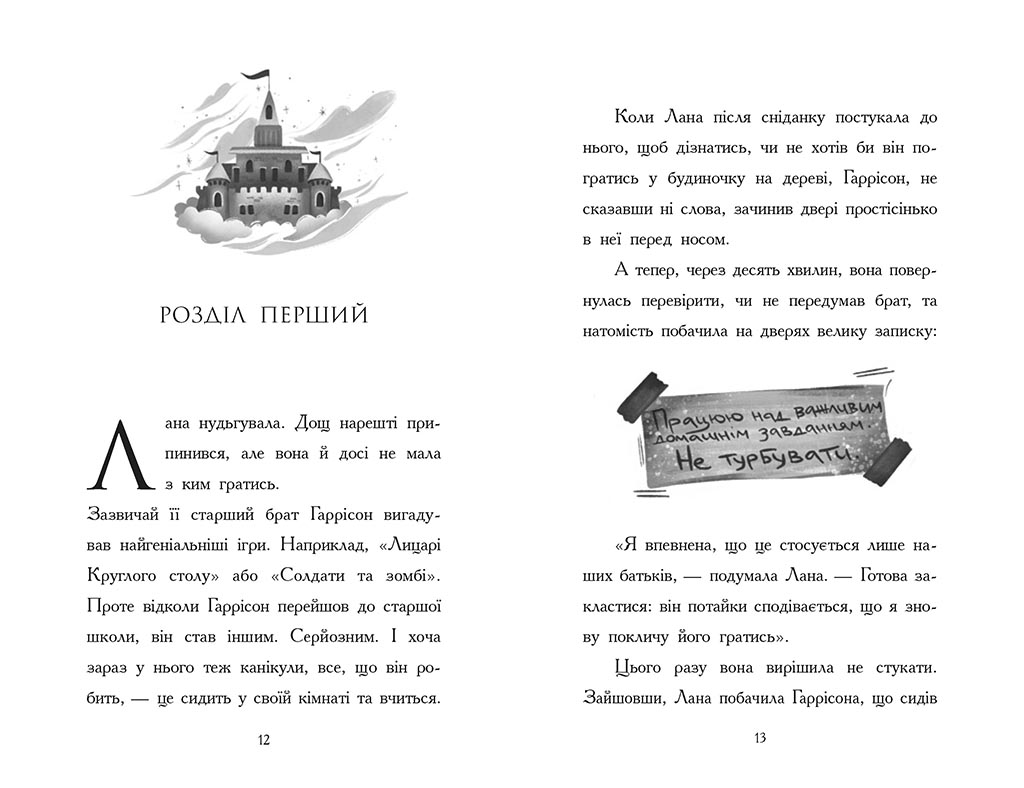 РОЗДІЛ ПЕРШИЙ

Лана нудьгувала. Дощ нарешті припинився, але вона й досі не мала з ким гратись.

Зазвичай її старший брат Гаррісон вигадував найгеніальніші ігри. Наприклад, «Лицарі Круглого столу» або «Солдати та зомбі». Проте відколи Гаррісон перейшов до старшої школи, він став іншим. Серйозним. І хоча зараз у нього теж канікули, все, що він робить, — це сидить у своїй кімнаті та вчиться.

12

Коли Лана після сніданку постукала до нього, щоб дізнатись, чи не хотів би він погратись у будиночку на дереві, Гаррісон, не сказавши ні слова, зачинив двері простісінько в неї перед носом.

А тепер, через десять хвилин, вона повернулась перевірити, чи не передумав брат, та натомість побачила на дверях велику записку:

Працюю над важливим домашнім завданням. Не турбувати.

«Я впевнена, що це стосується лише наших батьків, — подумала Лана. — Готова закластися: він потайки сподівається, що я знову покличу його гратись».

Цього разу вона вирішила не стукати. Зайшовши, Лана побачила Гаррісона, що сидів

13